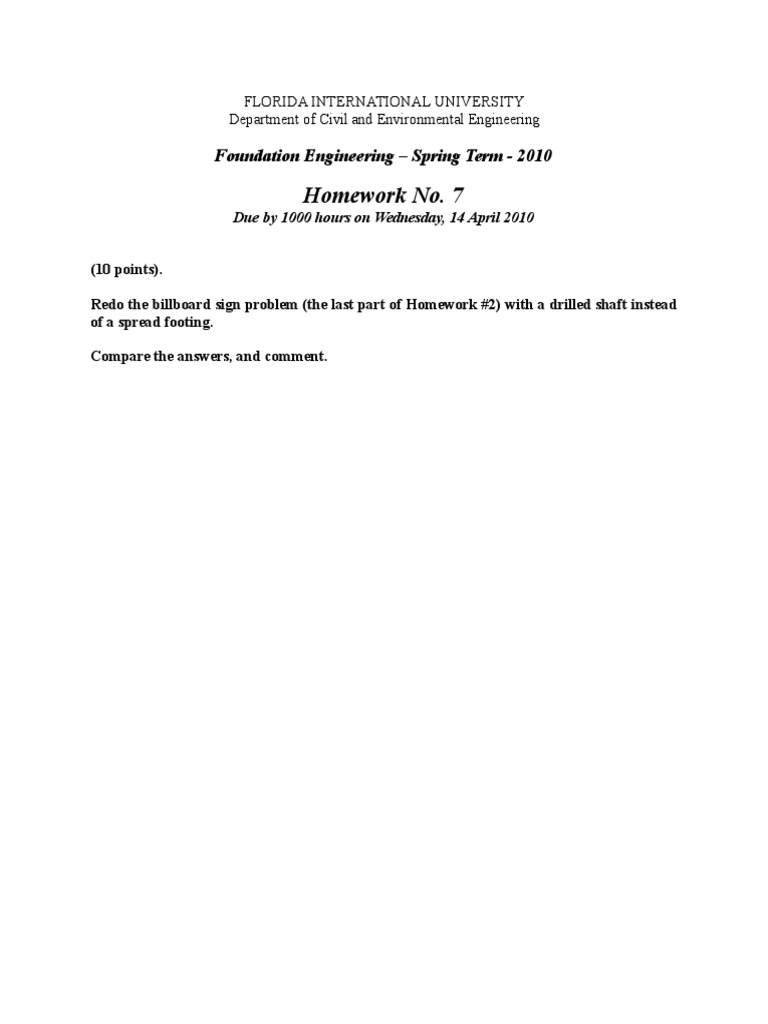 FLORIDA INTERNATIONAL UNIVERSITY
Department of Civil and Environmental Engineering

Foundation Engineering – Spring Term - 2010

Homework No. 7
Due by 1000 hours on Wednesday, 14 April 2010

(10 points).

Redo the billboard sign problem (the last part of Homework #2) with a drilled shaft instead of a spread footing.

Compare the answers, and comment.